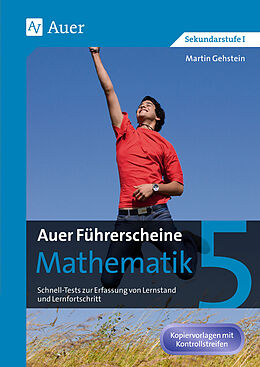 Auer

Sekundarstufe I

Martin Gehstein

Auer Führerscheine
Mathematik
5

Schnell-Tests zur Erfassung von Lernstand und Lernfortschritt

Kopiervorlagen mit Kontrollstreifen